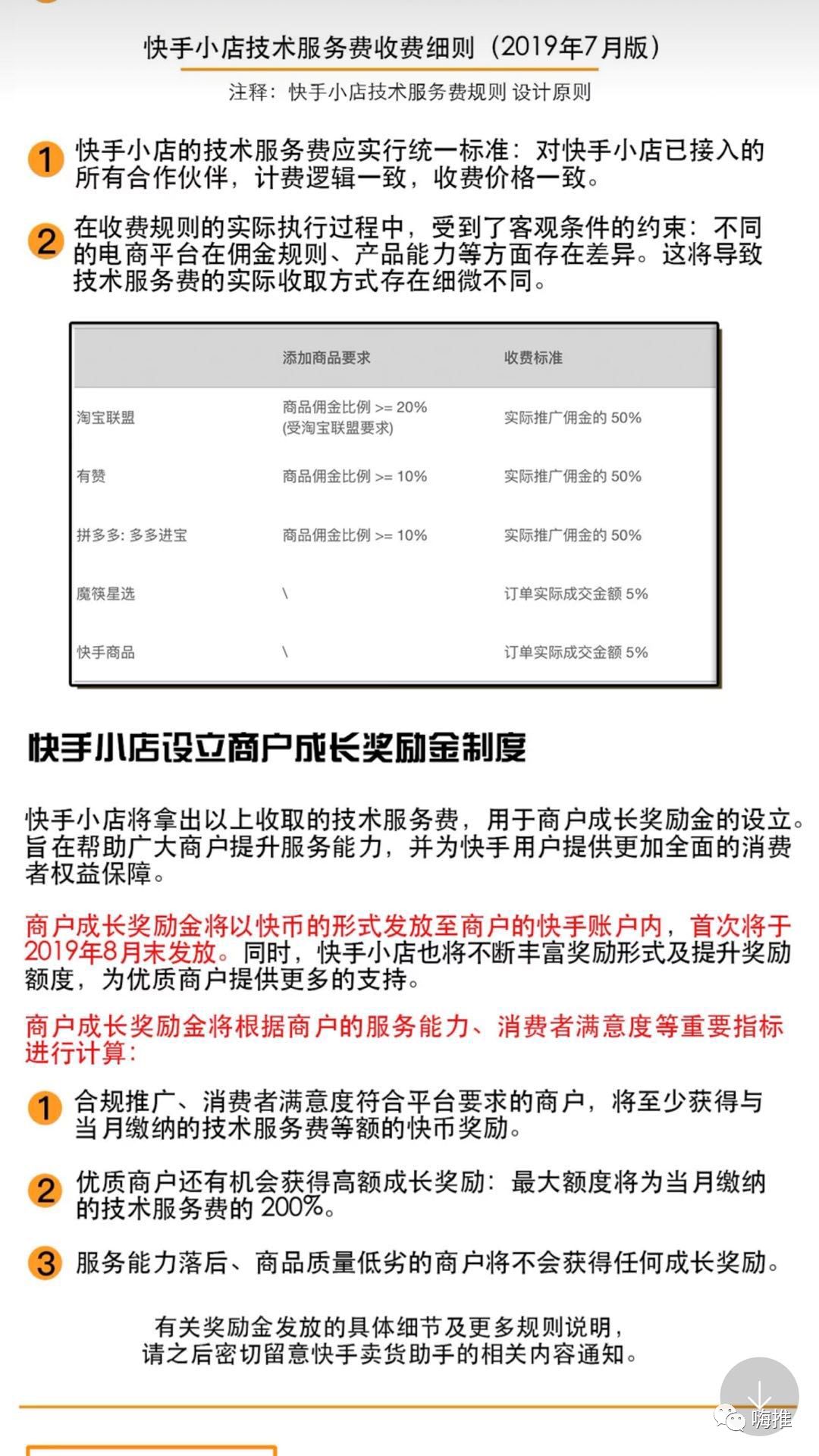 快手小店技术服务费收费细则（2019年7月版）

注释：快手小店技术服务费规则 设计原则

1 快手小店的技术服务费应实行统一标准：对快手小店已接入的所有合作伙伴，计费逻辑一致，收费价格一致。

2 在收费规则的实际执行过程中，受到了客观条件的约束：不同的电商平台在佣金规则、产品能力等方面存在差异。这将导致技术服务费的实际收取方式存在细微不同。

| | 添加商品要求 | 收费标准 |
|---|---|---|
| 淘宝联盟 | 商品佣金比例 >= 20% (受淘宝联盟要求) | 实际推广佣金的 50% |
| 有赞 | 商品佣金比例 >= 10% | 实际推广佣金的 50% |
| 拼多多: 多多进宝 | 商品佣金比例 >= 10% | 实际推广佣金的 50% |
| 魔筷星选 | \ | 订单实际成交金额 5% |
| 快手商品 | \ | 订单实际成交金额 5% |

快手小店设立商户成长奖励金制度

快手小店将拿出以上收取的技术服务费，用于商户成长奖励金的设立。旨在帮助广大商户提升服务能力，并为快手用户提供更加全面的消费者权益保障。

商户成长奖励金将以快币的形式发放至商户的快手账户内，首次将于2019年8月末发放。同时，快手小店也将不断丰富奖励形式及提升奖励额度，为优质商户提供更多的支持。

商户成长奖励金将根据商户的服务能力、消费者满意度等重要指标进行计算：

1 合规推广、消费者满意度符合平台要求的商户，将至少获得与当月缴纳的技术服务费等额的快币奖励。

2 优质商户还有机会获得高额成长奖励：最大额度将为当月缴纳的技术服务费的 200%。

3 服务能力落后、商品质量低劣的商户将不会获得任何成长奖励。

有关奖励金发放的具体细节及更多规则说明，请之后密切留意快手卖货助手的相关内容通知。

嗨推